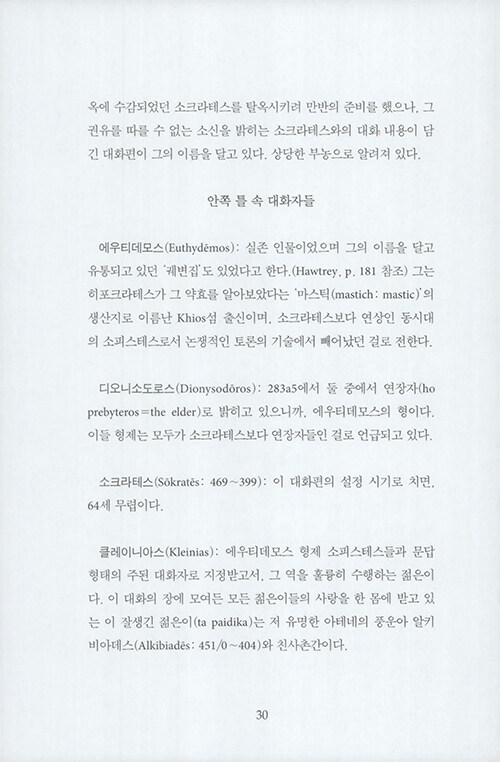 옥에 수감되었던 소크라테스를 탈옥시키려 만반의 준비를 했으나, 그 권유를 따를 수 없는 소신을 밝히는 소크라테스와의 대화 내용이 담긴 대화편이 그의 이름을 달고 있다. 상당한 부농으로 알려져 있다.

안쪽 틀 속 대화자들

에우티데모스(Euthydēmos): 실존 인물이었으며 그의 이름을 달고 유통되고 있던 '궤변집'도 있었다고 한다.(Hawtrey, p. 181 참조) 그는 히포크라테스가 그 약효를 알아보았다는 '마스틱(mastich: mastic)'의 생산지로 이름난 Khios섬 출신이며, 소크라테스보다 연상인 동시대의 소피스테스로서 논쟁적인 토론의 기술에서 빼어났던 걸로 전한다.

디오니소도로스(Dionysodōros): 283a5에서 둘 중에서 연장자(ho prebyteros=the elder)로 밝히고 있으니까, 에우티데모스의 형이다. 이들 형제는 모두가 소크라테스보다 연장자들인 걸로 언급되고 있다.

소크라테스(Sōkratēs: 469~399): 이 대화편의 설정 시기로 치면, 64세 무렵이다.

클레이니아스(Kleinias): 에우티데모스 형제 소피스테스들과 문답 형태의 주된 대화자로 지정받고서, 그 역을 훌륭히 수행하는 젊은이다. 이 대화의 장에 모여든 모든 젊은이들의 사랑을 한 몸에 받고 있는 이 잘생긴 젊은이(ta paidika)는 저 유명한 아테네의 풍운아 알키비아데스(Alkibiadēs: 451/0~404)와 친사촌간이다.

30